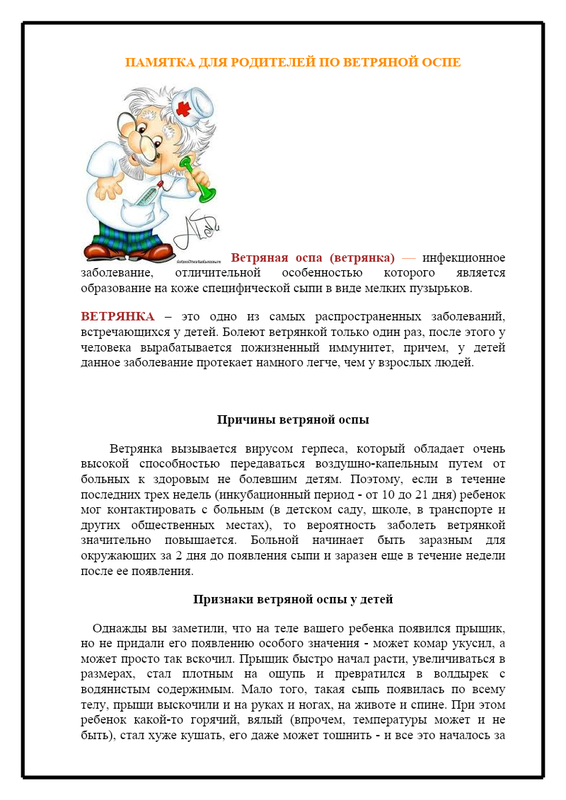 ПАМЯТКА ДЛЯ РОДИТЕЛЕЙ ПО ВЕТРЯНОЙ ОСПЕ

Ветряная оспа (ветрянка) — инфекционное заболевание, отличительной особенностью которого является образование на коже специфической сыпи в виде мелких пузырьков.

ВЕТРЯНКА – это одно из самых распространенных заболеваний, встречающихся у детей. Болеют ветрянкой только один раз, после этого у человека вырабатывается пожизненный иммунитет, причем, у детей данное заболевание протекает намного легче, чем у взрослых людей.

Причины ветряной оспы

Ветрянка вызывается вирусом герпеса, который обладает очень высокой способностью передаваться воздушно-капельным путем от больных к здоровым не болевшим детям. Поэтому, если в течение последних трех недель (инкубационный период - от 10 до 21 дня) ребенок мог контактировать с больным (в детском саду, школе, в транспорте и других общественных местах), то вероятность заболеть ветрянкой значительно повышается. Больной начинает быть заразным для окружающих за 2 дня до появления сыпи и заразен еще в течение недели после ее появления.

Признаки ветряной оспы у детей

Однажды вы заметили, что на теле вашего ребенка появился прыщик, но не придали его появлению особого значения - может комар укусил, а может просто так вскочил. Прыщик быстро начал расти, увеличиваться в размерах, стал плотным на ощупь и превратился в волдырек с водянистым содержимым. Мало того, такая сыпь появилась по всему телу, прыщи выскочили и на руках и ногах, на животе и спине. При этом ребенок какой-то горячий, вялый (впрочем, температуры может и не быть), стал хуже кушать, его даже может тошнить - и все это началось за